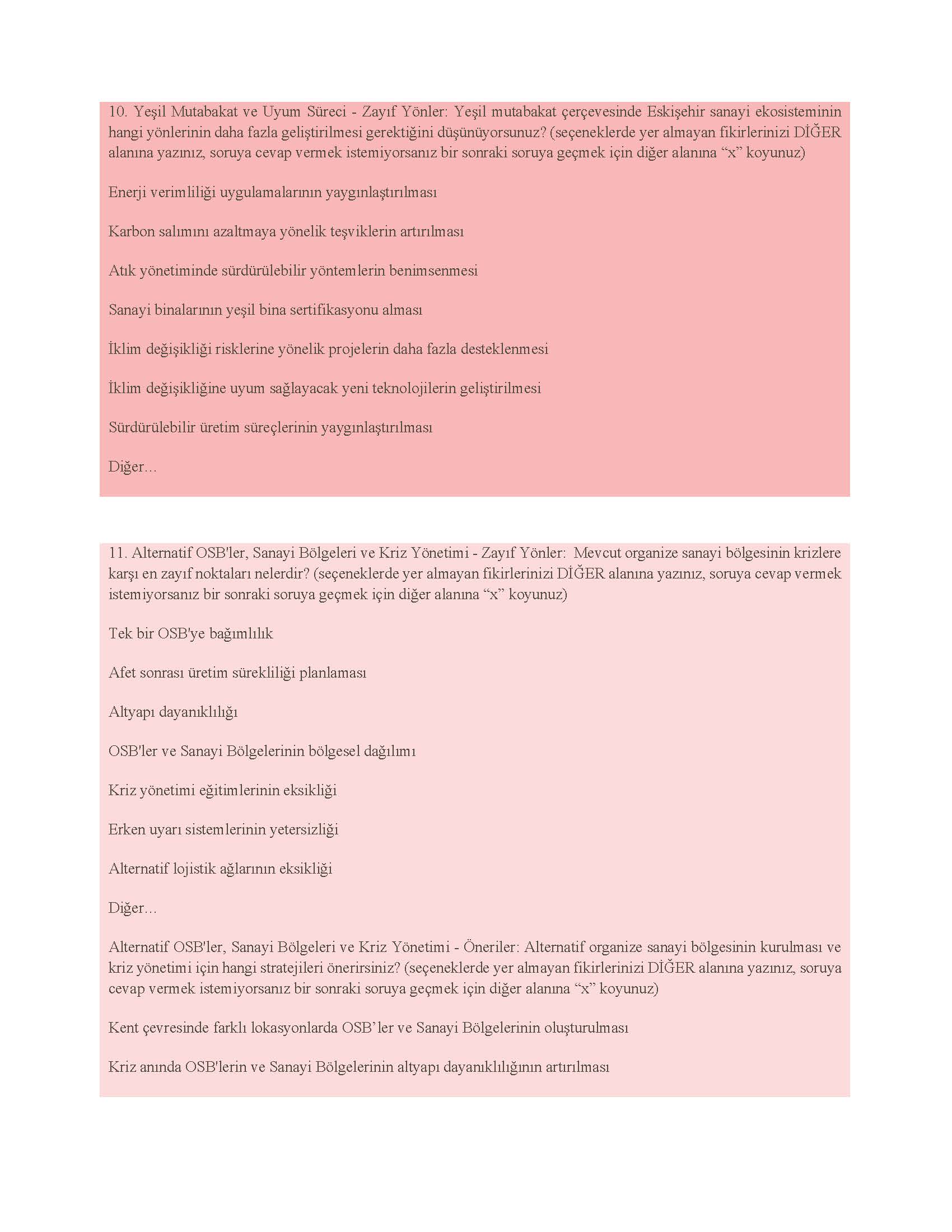 10. Yeşil Mutabakat ve Uyum Süreci - Zayıf Yönler: Yeşil mutabakat çerçevesinde Eskişehir sanayi ekosisteminin hangi yönlerinin daha fazla geliştirilmesi gerektiğini düşünüyorsunuz? (seçeneklerde yer almayan fikirlerinizi DİĞER alanına yazınız, soruya cevap vermek istemiyorsanız bir sonraki soruya geçmek için diğer alanına “x” koyunuz)

Enerji verimliliği uygulamalarının yaygınlaştırılması

Karbon salımını azaltmaya yönelik teşviklerin artırılması

Atık yönetiminde sürdürülebilir yöntemlerin benimsenmesi

Sanayi binalarının yeşil bina sertifikasyonu alması

İklim değişikliği risklerine yönelik projelerin daha fazla desteklenmesi

İklim değişikliğine uyum sağlayacak yeni teknolojilerin geliştirilmesi

Sürdürülebilir üretim süreçlerinin yaygınlaştırılması

Diğer...

11. Alternatif OSB'ler, Sanayi Bölgeleri ve Kriz Yönetimi - Zayıf Yönler: Mevcut organize sanayi bölgesinin krizlere karşı en zayıf noktaları nelerdir? (seçeneklerde yer almayan fikirlerinizi DİĞER alanına yazınız, soruya cevap vermek istemiyorsanız bir sonraki soruya geçmek için diğer alanına “x” koyunuz)

Tek bir OSB'ye bağımlılık

Afet sonrası üretim sürekliliği planlaması

Altyapı dayanıklılığı

OSB'ler ve Sanayi Bölgelerinin bölgesel dağılımı

Kriz yönetimi eğitimlerinin eksikliği

Erken uyarı sistemlerinin yetersizliği

Alternatif lojistik ağlarının eksikliği

Diğer...

Alternatif OSB'ler, Sanayi Bölgeleri ve Kriz Yönetimi - Öneriler: Alternatif organize sanayi bölgesinin kurulması ve kriz yönetimi için hangi stratejileri önerirsiniz? (seçeneklerde yer almayan fikirlerinizi DİĞER alanına yazınız, soruya cevap vermek istemiyorsanız bir sonraki soruya geçmek için diğer alanına “x” koyunuz)

Kent çevresinde farklı lokasyonlarda OSB’ler ve Sanayi Bölgelerinin oluşturulması

Kriz anında OSB'lerin ve Sanayi Bölgelerinin altyapı dayanıklılığının artırılması